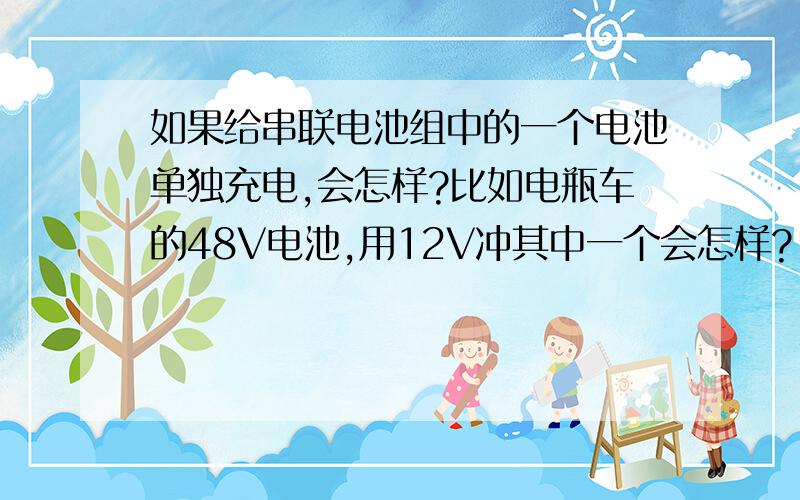 如果给串联电池组中的一个电池单独充电,会怎样?比如电瓶车的48V电池,用12V冲其中一个会怎样?